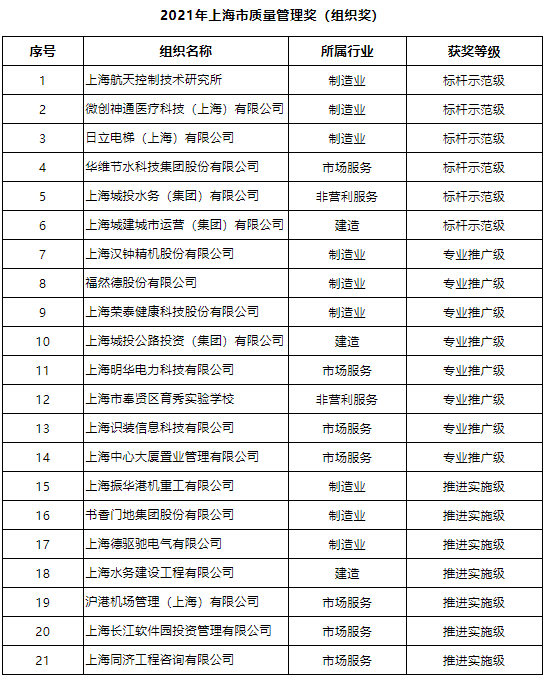 2021年上海市质量管理奖（组织奖）

| 序号 | 组织名称 | 所属行业 | 获奖等级 |
|---|---|---|---|
| 1 | 上海航天控制技术研究所 | 制造业 | 标杆示范级 |
| 2 | 微创神通医疗科技（上海）有限公司 | 制造业 | 标杆示范级 |
| 3 | 日立电梯（上海）有限公司 | 制造业 | 标杆示范级 |
| 4 | 华维节水科技集团股份有限公司 | 市场服务 | 标杆示范级 |
| 5 | 上海城投水务（集团）有限公司 | 非营利服务 | 标杆示范级 |
| 6 | 上海城建城市运营（集团）有限公司 | 建造 | 标杆示范级 |
| 7 | 上海汉钟精机股份有限公司 | 制造业 | 专业推广级 |
| 8 | 福然德股份有限公司 | 制造业 | 专业推广级 |
| 9 | 上海荣泰健康科技股份有限公司 | 制造业 | 专业推广级 |
| 10 | 上海城投公路投资（集团）有限公司 | 建造 | 专业推广级 |
| 11 | 上海明华电力科技有限公司 | 市场服务 | 专业推广级 |
| 12 | 上海市奉贤区育秀实验学校 | 非营利服务 | 专业推广级 |
| 13 | 上海识装信息科技有限公司 | 市场服务 | 专业推广级 |
| 14 | 上海中心大厦置业管理有限公司 | 市场服务 | 专业推广级 |
| 15 | 上海振华港机重工有限公司 | 制造业 | 推进实施级 |
| 16 | 书香门地集团股份有限公司 | 制造业 | 推进实施级 |
| 17 | 上海德驱驰电气有限公司 | 制造业 | 推进实施级 |
| 18 | 上海水务建设工程有限公司 | 建造 | 推进实施级 |
| 19 | 沪港机场管理（上海）有限公司 | 市场服务 | 推进实施级 |
| 20 | 上海长江软件园投资管理有限公司 | 市场服务 | 推进实施级 |
| 21 | 上海同济工程咨询有限公司 | 市场服务 | 推进实施级 |